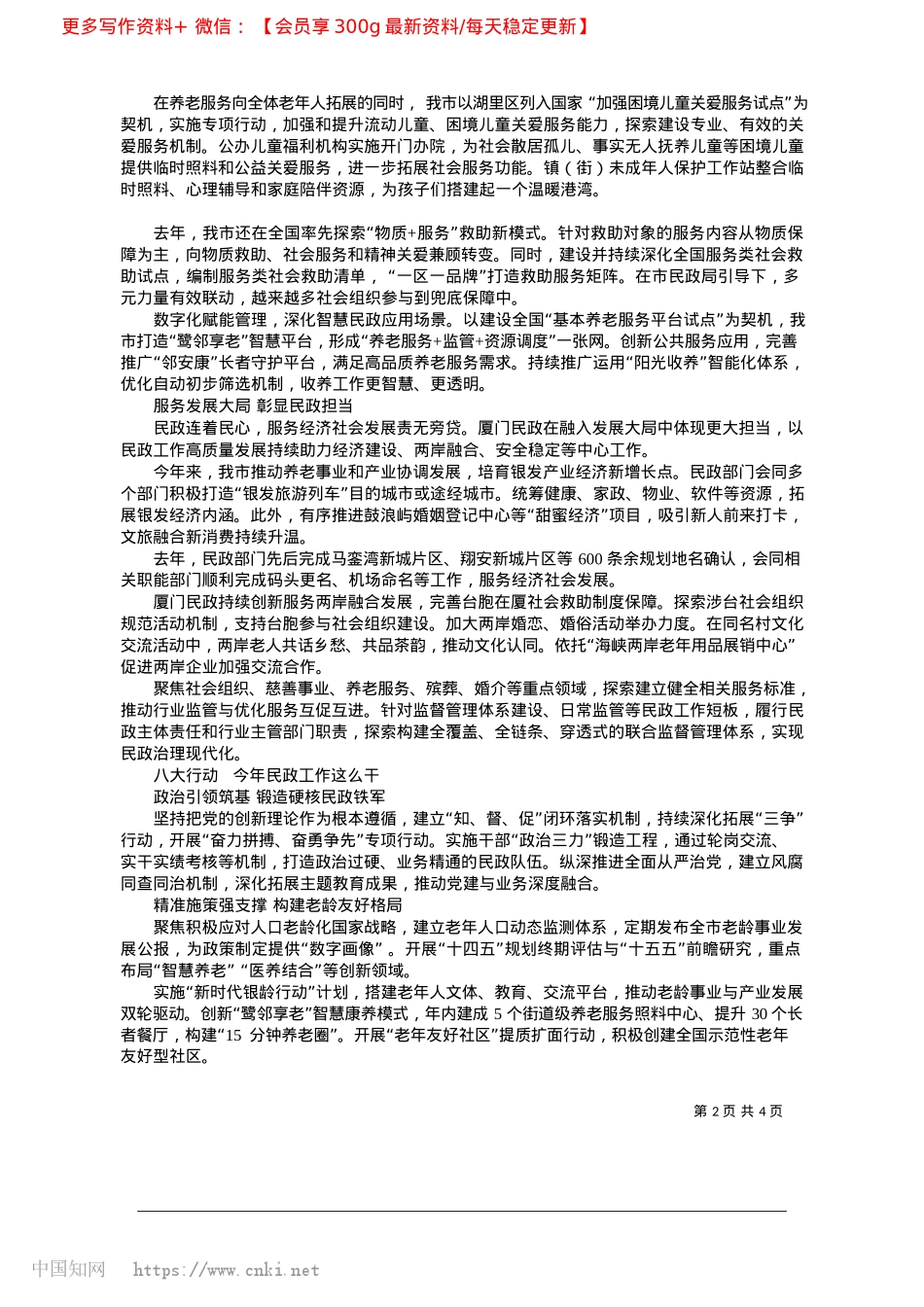 更多写作资料+ 微信：【会员享 300g 最新资料/每天稳定更新】

在养老服务向全体老年人拓展的同时，我市以湖里区列入国家“加强困境儿童关爱服务试点”为契机，实施专项行动，加强和提升流动儿童、困境儿童关爱服务能力，探索建设专业、有效的关爱服务机制。公办儿童福利机构实施开门办院，为社会散居孤儿、事实无人抚养儿童等困境儿童提供临时照料和公益关爱服务，进一步拓展社会服务功能。镇（街）未成年人保护工作站整合临时照料、心理辅导和家庭陪伴资源，为孩子们搭建起一个温暖港湾。

去年，我市还在全国率先探索“物质+服务”救助新模式。针对救助对象的服务内容从物质保障为主，向物质救助、社会服务和精神关爱兼顾转变。同时，建设并持续深化全国服务类社会救助试点，编制服务类社会救助清单，“一区一品牌”打造救助服务矩阵。在市民政局引导下，多元力量有效联动，越来越多社会组织参与到兜底保障中。

数字化赋能管理，深化智慧民政应用场景。以建设全国“基本养老服务平台试点”为契机，我市打造“鹭邻享老”智慧平台，形成“养老服务+监管+资源调度”一张网。创新公共服务应用，完善推广“邻安康”长者守护平台，满足高品质养老服务需求。持续推广运用“阳光收养”智能化体系，优化自动初步筛选机制，收养工作更智慧、更透明。

服务发展大局 彰显民政担当

民政连着民心，服务经济社会发展责无旁贷。厦门民政在融入发展大局中体现更大担当，以民政工作高质量发展持续助力经济建设、两岸融合、安全稳定等中心工作。

今年来，我市推动养老事业和产业协调发展，培育银发产业经济新增长点。民政部门会同多个部门积极打造“银发旅游列车”目的城市或途经城市。统筹健康、家政、物业、软件等资源，拓展银发经济内涵。此外，有序推进鼓浪屿婚姻登记中心等“甜蜜经济”项目，吸引新人前来打卡，文旅融合新消费持续升温。

去年，民政部门先后完成马銮湾新城片区、翔安新城片区等 600 条余规划地名确认，会同相关职能部门顺利完成码头更名、机场命名等工作，服务经济社会发展。

厦门民政持续创新服务两岸融合发展，完善台胞在厦社会救助制度保障。探索涉台社会组织规范活动机制，支持台胞参与社会组织建设。加大两岸婚恋、婚俗活动举办力度。在同名村文化交流活动中，两岸老人共话乡愁、共品茶韵，推动文化认同。依托“海峡两岸老年用品展销中心”促进两岸企业加强交流合作。

聚焦社会组织、慈善事业、养老服务、殡葬、婚介等重点领域，探索建立健全相关服务标准，推动行业监管与优化服务互促互进。针对监督管理体系建设、日常监管等民政工作短板，履行民政主体责任和行业主管部门职责，探索构建全覆盖、全链条、穿透式的联合监督管理体系，实现民政治理现代化。

八大行动 今年民政工作这么干

政治引领筑基 锻造硬核民政铁军

坚持把党的创新理论作为根本遵循，建立“知、督、促”闭环落实机制，持续深化拓展“三争”行动，开展“奋力拼搏、奋勇争先”专项行动。实施干部“政治三力”锻造工程，通过轮岗交流、实干实绩考核等机制，打造政治过硬、业务精通的民政队伍。纵深推进全面从严治党，建立风腐同查同治机制，深化拓展主题教育成果，推动党建与业务深度融合。

精准施策强支撑 构建老龄友好格局

聚焦积极应对人口老龄化国家战略，建立老年人口动态监测体系，定期发布全市老龄事业发展公报，为政策制定提供“数字画像”。开展“十四五”规划终期评估与“十五五”前瞻研究，重点布局“智慧养老”“医养结合”等创新领域。

实施“新时代银龄行动”计划，搭建老年人文体、教育、交流平台，推动老龄事业与产业发展双轮驱动。创新“鹭邻享老”智慧康养模式，年内建成 5 个街道级养老服务照料中心、提升 30 个长者餐厅，构建“15 分钟养老圈”。开展“老年友好社区”提质扩面行动，积极创建全国示范性老年友好型社区。

第 2 页 共 4 页

中国知网 https://www.cnki.net